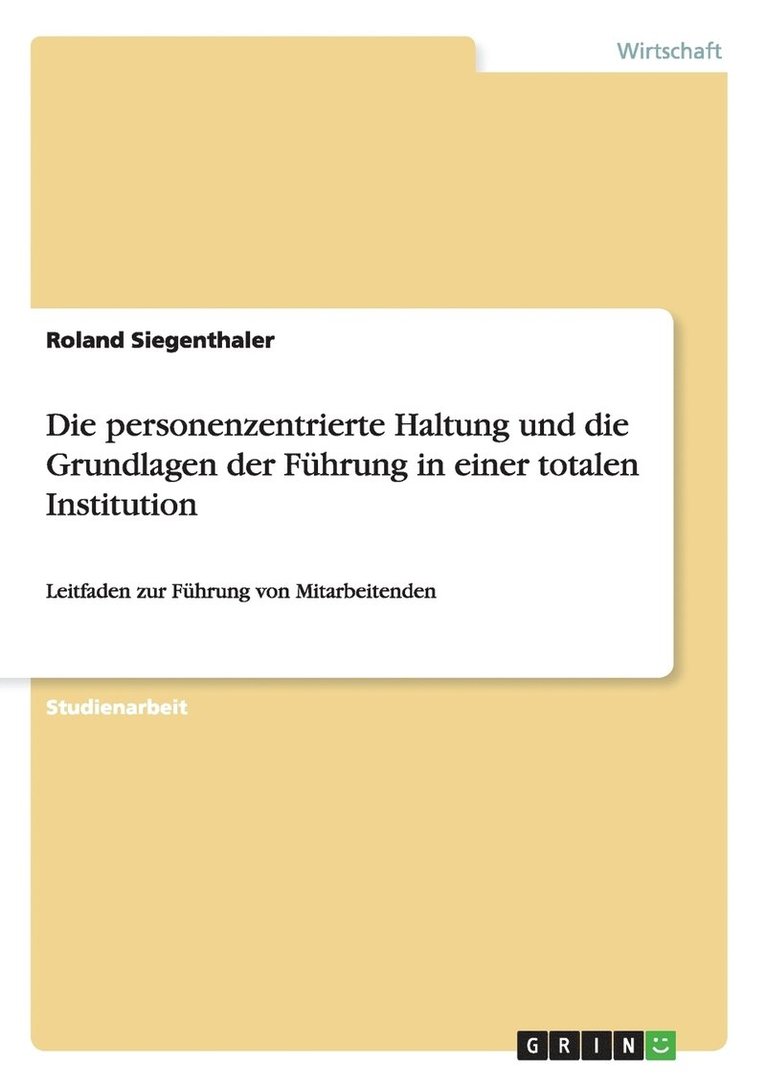 Wirtschaft

Roland Siegenthaler

Die personenzentrierte Haltung und die Grundlagen der Führung in einer totalen Institution

Leitfaden zur Führung von Mitarbeitenden

Studienarbeit

GRIN